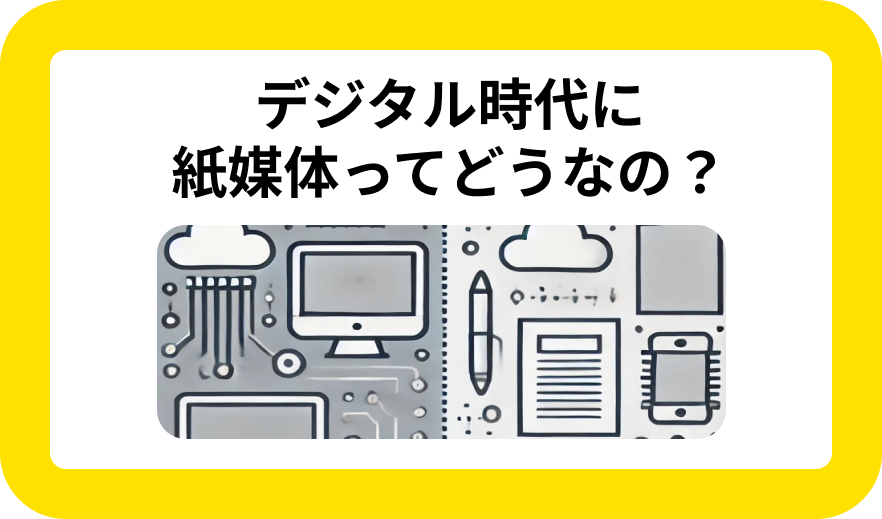 デジタル時代に
紙媒体ってどうなの？